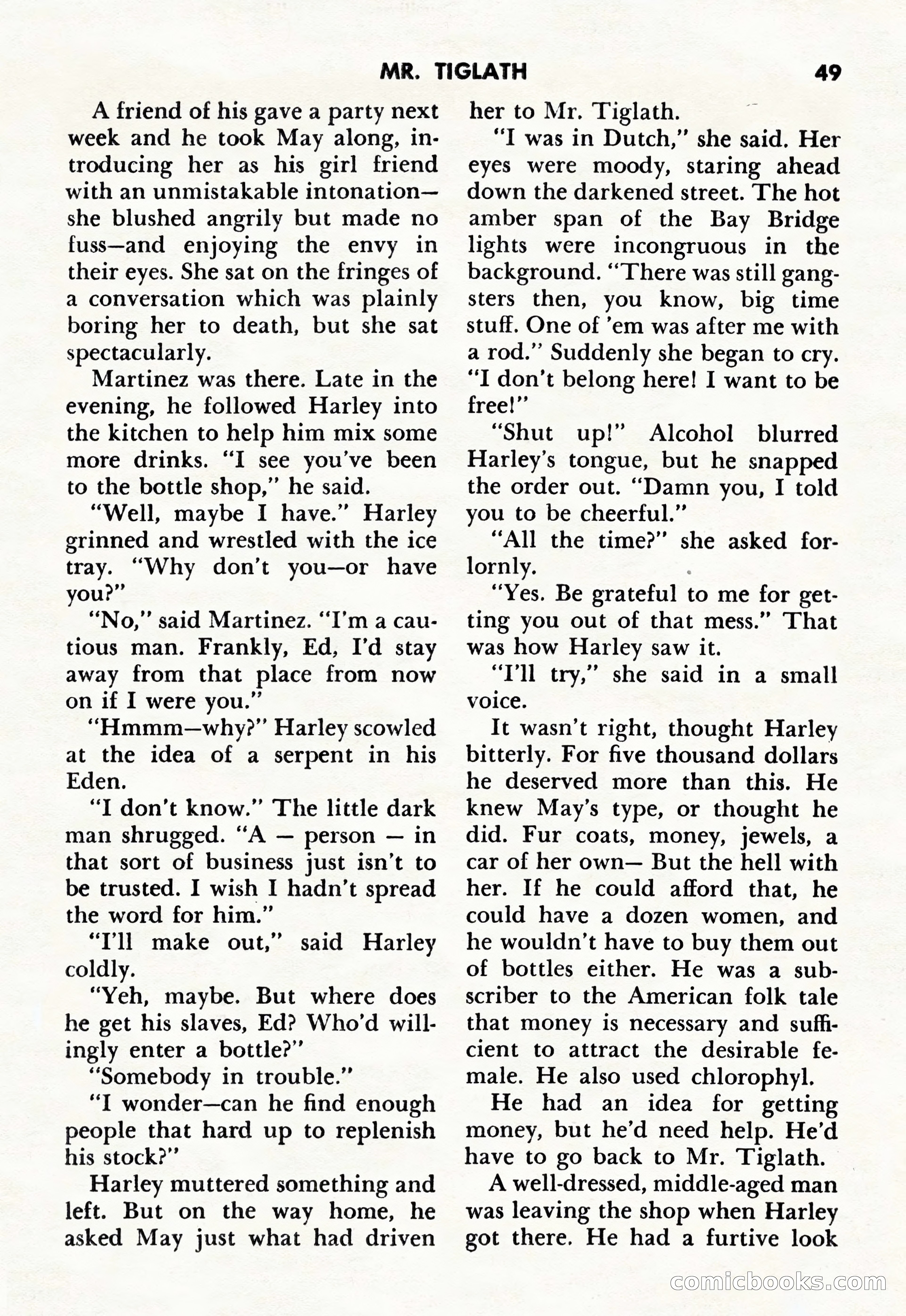 MR. TIGLATH 49

A friend of his gave a party next week and he took May along, introducing her as his girl friend with an unmistakable intonation—she blushed angrily but made no fuss—and enjoying the envy in their eyes. She sat on the fringes of a conversation which was plainly boring her to death, but she sat spectacularly.

Martinez was there. Late in the evening, he followed Harley into the kitchen to help him mix some more drinks. "I see you've been to the bottle shop," he said.

"Well, maybe I have." Harley grinned and wrestled with the ice tray. "Why don't you—or have you?"

"No," said Martinez. "I'm a cautious man. Frankly, Ed, I'd stay away from that place from now on if I were you."

"Hmmm—why?" Harley scowled at the idea of a serpent in his Eden.

"I don't know." The little dark man shrugged. "A — person — in that sort of business just isn't to be trusted. I wish I hadn't spread the word for him."

"I'll make out," said Harley coldly.

"Yeh, maybe. But where does he get his slaves, Ed? Who'd willingly enter a bottle?"

"Somebody in trouble."

"I wonder—can he find enough people that hard up to replenish his stock?"

Harley muttered something and left. But on the way home, he asked May just what had driven her to Mr. Tiglath.

"I was in Dutch," she said. Her eyes were moody, staring ahead down the darkened street. The hot amber span of the Bay Bridge lights were incongruous in the background. "There was still gangsters then, you know, big time stuff. One of 'em was after me with a rod." Suddenly she began to cry. "I don't belong here! I want to be free!"

"Shut up!" Alcohol blurred Harley's tongue, but he snapped the order out. "Damn you, I told you to be cheerful."

"All the time?" she asked forlornly.

"Yes. Be grateful to me for getting you out of that mess." That was how Harley saw it.

"I'll try," she said in a small voice.

It wasn't right, thought Harley bitterly. For five thousand dollars he deserved more than this. He knew May's type, or thought he did. Fur coats, money, jewels, a car of her own— But the hell with her. If he could afford that, he could have a dozen women, and he wouldn't have to buy them out of bottles either. He was a subscriber to the American folk tale that money is necessary and sufficient to attract the desirable female. He also used chlorophyl.

He had an idea for getting money, but he'd need help. He'd have to go back to Mr. Tiglath.

A well-dressed, middle-aged man was leaving the shop when Harley got there. He had a furtive look

comicbooks.com